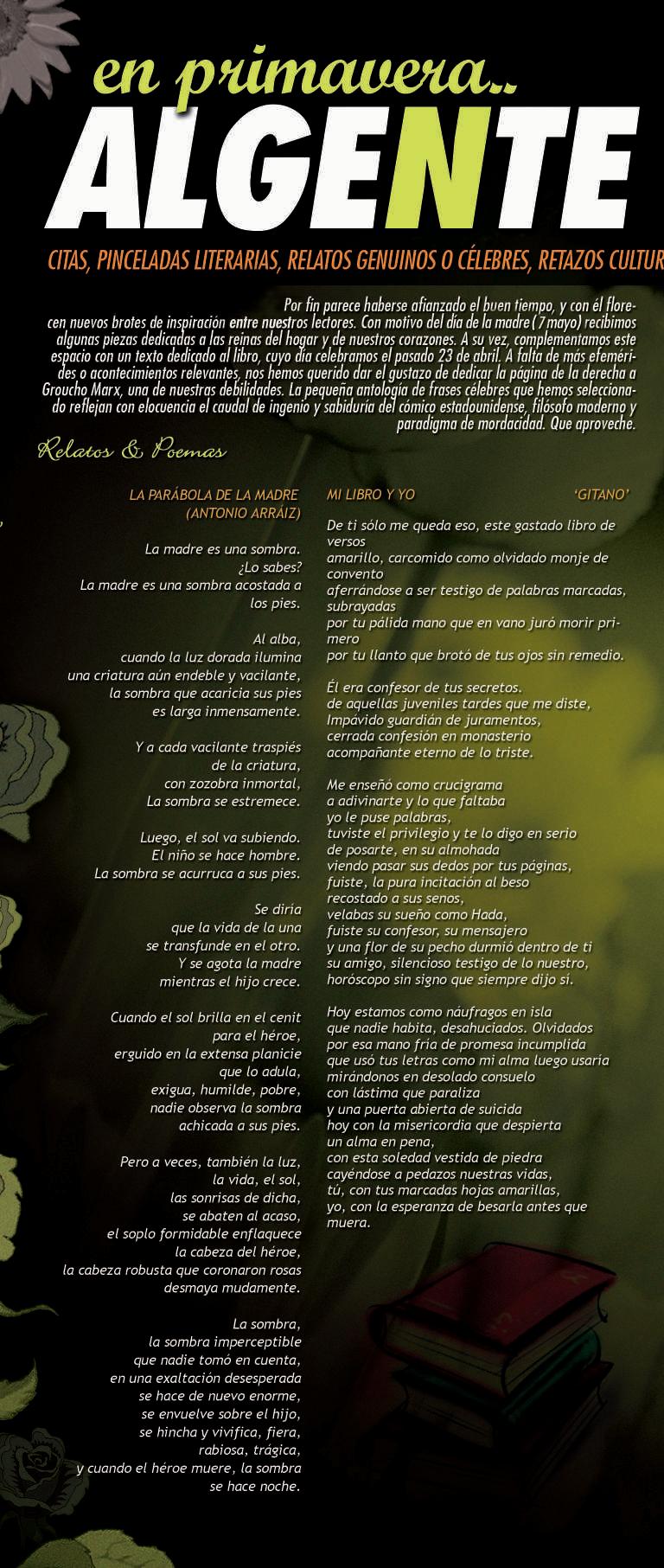 en primavera..
ALGENTE

CITAS, PINCELADAS LITERARIAS, RELATOS GENUINOS O CÉLEBRES, RETAZOS CULTUR

Por fin parece haberse afianzado el buen tiempo, y con él florecen nuevos brotes de inspiración entre nuestros lectores. Con motivo del día de la madre (7 mayo) recibimos algunas piezas dedicadas a las reinas del hogar y de nuestros corazones. A su vez, complementamos este espacio con un texto dedicado al libro, cuyo día celebramos el pasado 23 de abril. A falta de más efemérides o acontecimientos relevantes, nos hemos querido dar el gustazo de dedicar la página de la derecha a Groucho Marx, una de nuestras debilidades. La pequeña antología de frases célebres que hemos seleccionado reflejan con elocuencia el caudal de ingenio y sabiduría del cómico estadounidense, filósofo moderno y paradigma de mordacidad. Que aproveche.

Relatos & Poemas

LA PARÁBOLA DE LA MADRE
(ANTONIO ARRÁIZ)

La madre es una sombra.
¿Lo sabes?
La madre es una sombra acostada a los pies.

Al alba,
cuando la luz dorada ilumina
una criatura aún endeble y vacilante,
la sombra que acaricia sus pies
es larga inmensamente.

Y a cada vacilante traspiés
de la criatura,
con zozobra inmortal,
La sombra se estremece.

Luego, el sol va subiendo.
El niño se hace hombre.
La sombra se acurruca a sus pies.

Se diría
que la vida de la una
se transfunde en el otro.
Y se agota la madre
mientras el hijo crece.

Cuando el sol brilla en el cenit
para el héroe,
erguido en la extensa planicie
que lo adula,
exigua, humilde, pobre,
nadie observa la sombra
achicada a sus pies.

Pero a veces, también la luz,
la vida, el sol,
las sonrisas de dicha,
se abaten al acaso,
el soplo formidable enflaquece
la cabeza del héroe,
la cabeza robusta que coronaron rosas
desmaya mudamente.

La sombra,
la sombra imperceptible
que nadie tomó en cuenta,
en una exaltación desesperada
se hace de nuevo enorme,
se envuelve sobre el hijo,
se hincha y vivifica, fiera,
rabiosa, trágica,
y cuando el héroe muere, la sombra
se hace noche.

MI LIBRO Y YO 'GITANO'

De ti sólo me queda eso, este gastado libro de versos
amarillo, carcomido como olvidado monje de convento
aferrándose a ser testigo de palabras marcadas, subrayadas
por tu pálida mano que en vano juró morir primero
por tu llanto que brotó de tus ojos sin remedio.

Él era confesor de tus secretos.
de aquellas juveniles tardes que me diste,
Impávido guardián de juramentos,
cerrada confesión en monasterio
acompañante eterno de lo triste.

Me enseñó como crucigrama
a adivinarte y lo que faltaba
yo le puse palabras,
tuviste el privilegio y te lo digo en serio
de posarte, en su almohada
viendo pasar sus dedos por tus páginas,
fuiste, la pura incitación al beso
recostado a sus senos,
velabas su sueño como Hada,
fuiste su confesor, su mensajero
y una flor de su pecho durmió dentro de ti
su amigo, silencioso testigo de lo nuestro,
horóscopo sin signo que siempre dijo sí.

Hoy estamos como náufragos en isla
que nadie habita, desahuciados. Olvidados
por esa mano fría de promesa incumplida
que usó tus letras como mi alma luego usaría
mirándonos en desolado consuelo
con lástima que paraliza
y una puerta abierta de suicida
hoy con la misericordia que despierta
un alma en pena,
con esta soledad vestida de piedra
cayéndose a pedazos nuestras vidas,
tú, con tus marcadas hojas amarillas,
yo, con la esperanza de besarla antes que muera.